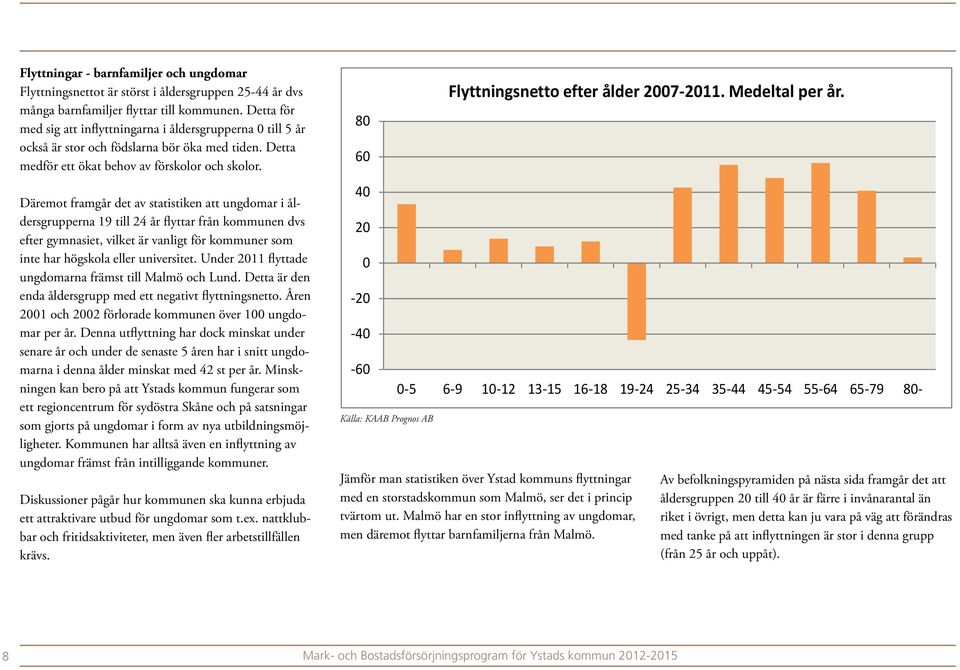 **Flyttningar - barnfamiljer och ungdomar**
Flyttningsnettot är störst i åldersgruppen 25-44 år dvs många barnfamiljer flyttar till kommunen. Detta för med sig att inflyttningarna i åldersgrupperna 0 till 5 år också är stor och födslarna bör öka med tiden. Detta medför ett ökat behov av förskolor och skolor.

Däremot framgår det av statistiken att ungdomar i åldersgrupperna 19 till 24 år flyttar från kommunen dvs efter gymnasiet, vilket är vanligt för kommuner som inte har högskola eller universitet. Under 2011 flyttade ungdomarna främst till Malmö och Lund. Detta är den enda åldersgrupp med ett negativt flyttningsnetto. Åren 2001 och 2002 förlorade kommunen över 100 ungdomar per år. Denna utflyttning har dock minskat under senare år och under de senaste 5 åren har i snitt ungdomarna i denna ålder minskat med 42 st per år. Minskningen kan bero på att Ystads kommun fungerar som ett regioncentrum för sydöstra Skåne och på satsningar som gjorts på ungdomar i form av nya utbildningsmöjligheter. Kommunen har alltså även en inflyttning av ungdomar främst från intilliggande kommuner.

Diskussioner pågår hur kommunen ska kunna erbjuda ett attraktivare utbud för ungdomar som t.ex. nattklubbar och fritidsaktiviteter, men även fler arbetstillfällen krävs.

Flyttningsnetto efter ålder 2007-2011. Medeltal per år.

80
60
40
20
0
-20
-40
-60

0-5 6-9 10-12 13-15 16-18 19-24 25-34 35-44 45-54 55-64 65-79 80-

Källa: KAAB Prognos AB

Jämför man statistiken över Ystad kommuns flyttningar med en storstadskommun som Malmö, ser det i princip tvärtom ut. Malmö har en stor inflyttning av ungdomar, men däremot flyttar barnfamiljerna från Malmö.

Av befolkningspyramiden på nästa sida framgår det att åldersgruppen 20 till 40 år är färre i invånarantal än riket i övrigt, men detta kan ju vara på väg att förändras med tanke på att inflyttningen är stor i denna grupp (från 25 år och uppåt).

8

Mark- och Bostadsförsörjningsprogram för Ystads kommun 2012-2015